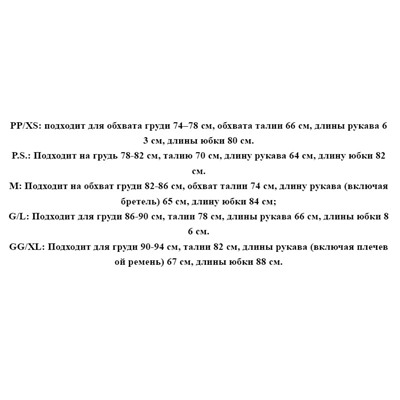 PP/XS: подходит для обхвата груди 74–78 см, обхвата талии 66 см, длины рукава 6 3 см, длины юбки 80 см.

P.S.: Подходит на грудь 78-82 см, талию 70 см, длину рукава 64 см, длину юбки 82 см.

M: Подходит на обхват груди 82-86 см, обхват талии 74 см, длину рукава (включая бретель) 65 см, длину юбки 84 см;

G/L: Подходит для груди 86-90 см, талии 78 см, длины рукава 66 см, длины юбки 8 6 см.

GG/XL: Подходит для груди 90-94 см, талии 82 см, длины рукава (включая плечев ой ремень) 67 см, длины юбки 88 см.